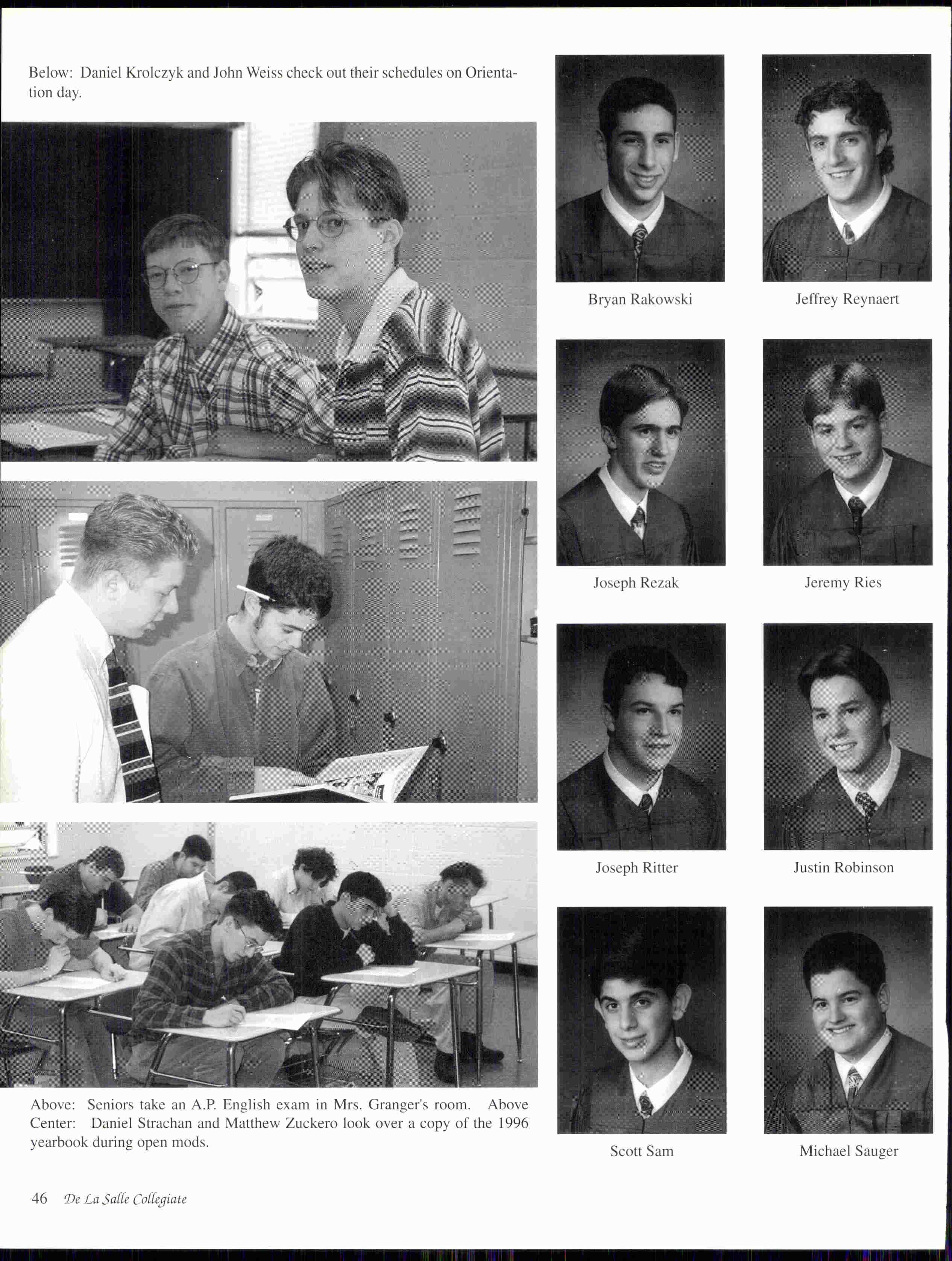 Below: Daniel Krolczyk and John Weiss check out their schedules on Orientation day.

Above: Seniors take an A.P. English exam in Mrs. Granger's room. Above Center: Daniel Strachan and Matthew Zuckero look over a copy of the 1996 yearbook during open mods.

Bryan Rakowski

Jeffrey Reynaert

Joseph Rezak

Jeremy Ries

Joseph Ritter

Justin Robinson

Scott Sam

Michael Sauger

46 De La Salle Collegiate